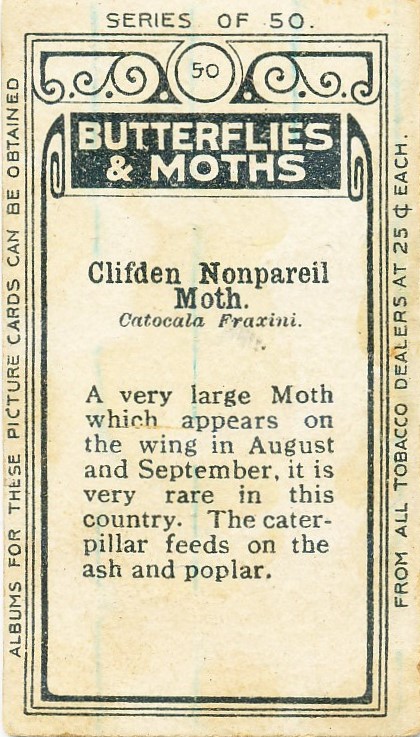 SERIES OF 50.

50

BUTTERFLIES & MOTHS

Clifden Nonpareil Moth.
Catocala Fraxini.

A very large Moth which appears on the wing in August and September, it is very rare in this country. The caterpillar feeds on the ash and poplar.

ALBUMS FOR THESE PICTURE CARDS CAN BE OBTAINED

FROM ALL TOBACCO DEALERS AT 25 ¢ EACH.